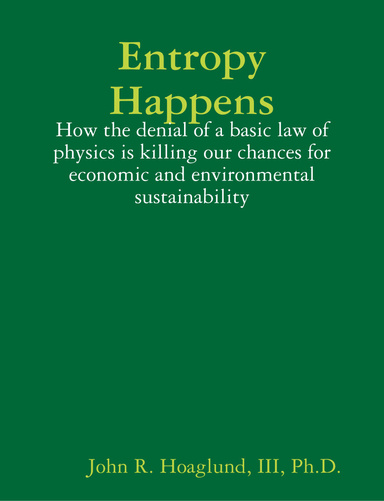 Entropy Happens

How the denial of a basic law of physics is killing our chances for economic and environmental sustainability

John R. Hoaglund, III, Ph.D.